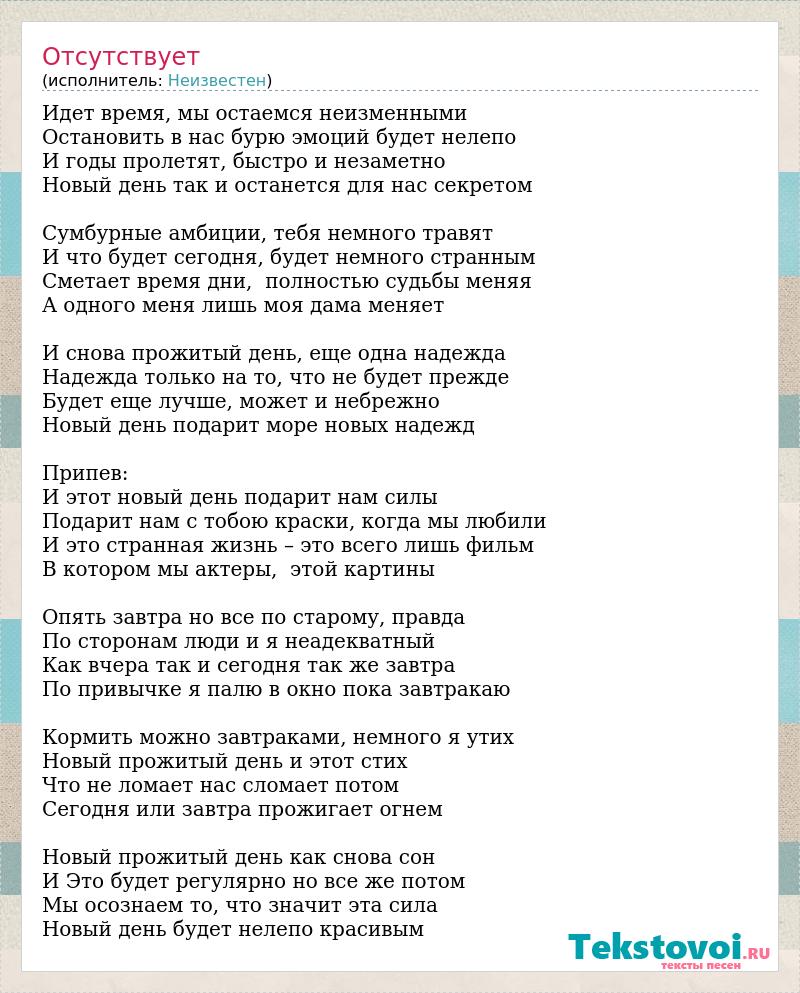 Отсутствует
(исполнитель: Неизвестен)

Идет время, мы остаемся неизменными
Остановить в нас бурю эмоций будет нелепо
И годы пролетят, быстро и незаметно
Новый день так и останется для нас секретом

Сумбурные амбиции, тебя немного травят
И что будет сегодня, будет немного странным
Сметает время дни, полностью судьбы меняя
А одного меня лишь моя дама меняет

И снова прожитый день, еще одна надежда
Надежда только на то, что не будет прежде
Будет еще лучше, может и небрежно
Новый день подарит море новых надежд

Припев:
И этот новый день подарит нам силы
Подарит нам с тобою краски, когда мы любили
И это странная жизнь – это всего лишь фильм
В котором мы актеры, этой картины

Опять завтра но все по старому, правда
По сторонам люди и я неадекватный
Как вчера так и сегодня так же завтра
По привычке я палю в окно пока завтракаю

Кормить можно завтраками, немного я утих
Новый прожитый день и этот стих
Что не ломает нас сломает потом
Сегодня или завтра прожигает огнем

Новый прожитый день как снова сон
И Это будет регулярно но все же потом
Мы осознаем то, что значит эта сила
Новый день будет нелепо красивым

Tekstovoi.RU
тексты песен